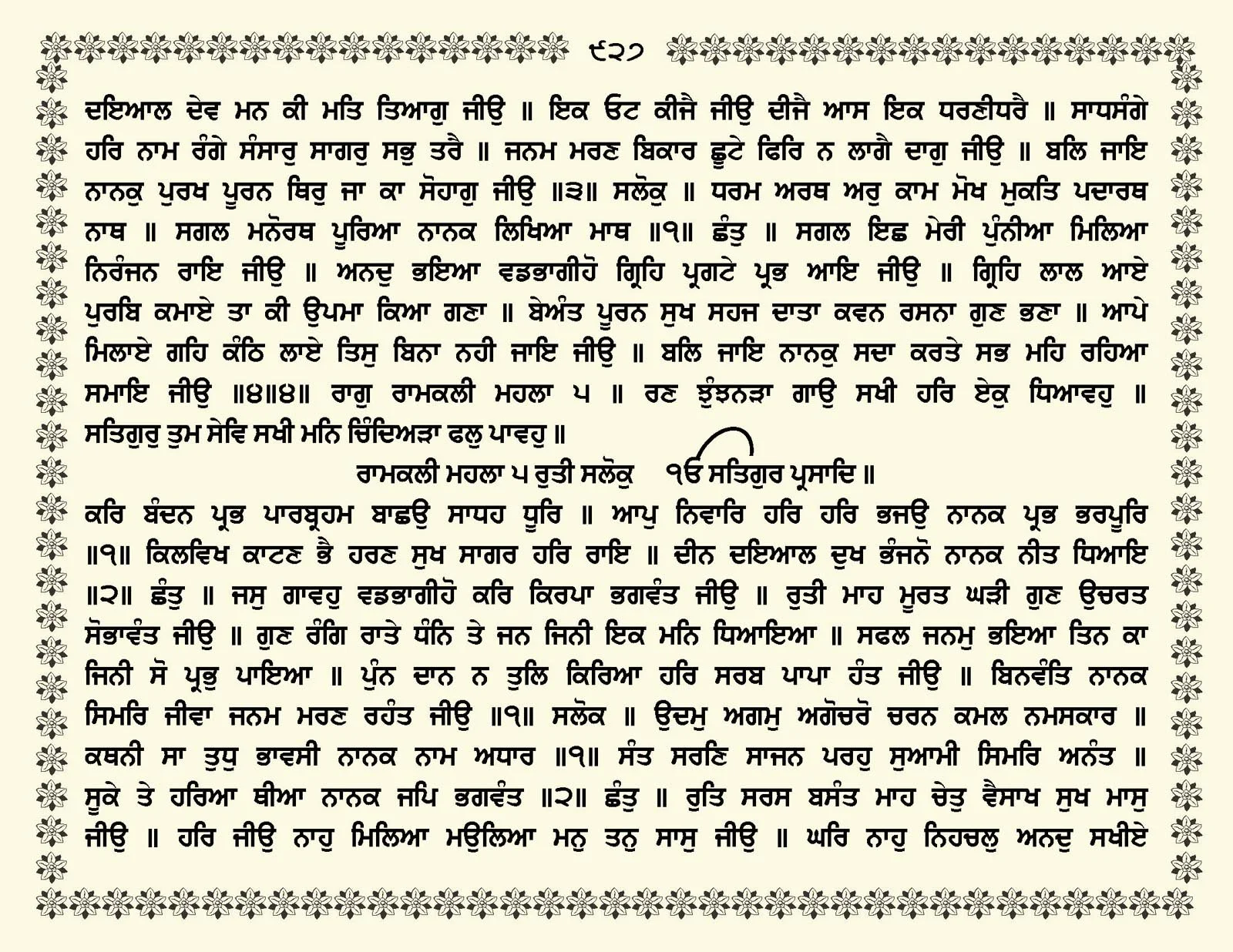 ੯੨੭

ਦਇਆਲ ਦੇਵ ਮਨ ਕੀ ਮਤਿ ਤਿਆਗੁ ਜੀਉ ॥ ਇਕ ਓਟ ਕੀਜੈ ਜੀਉ ਦੀਜੈ ਆਸ ਇਕ ਧਰਣੀਧਰੈ ॥ ਸਾਧਸੰਗੇ ਹਰਿ ਨਾਮ ਰੰਗੇ ਸੰਸਾਰੁ ਸਾਗਰੁ ਸਭੁ ਤਰੈ ॥ ਜਨਮ ਮਰਣ ਬਿਕਾਰ ਛੂਟੇ ਫਿਰਿ ਨ ਲਾਗੈ ਦਾਗੁ ਜੀਉ ॥ ਬਲਿ ਜਾਇ ਨਾਨਕੁ ਪੁਰਖ ਪੂਰਨ ਥਿਰੁ ਜਾ ਕਾ ਸੋਹਾਗੁ ਜੀਉ ॥੩॥ ਸਲੋਕੁ ॥ ਧਰਮ ਅਰਥ ਅਰੁ ਕਾਮ ਮੋਖ ਮੁਕਤਿ ਪਦਾਰਥ ਨਾਥ ॥ ਸਗਲ ਮਨੋਰਥ ਪੂਰਿਆ ਨਾਨਕ ਲਿਖਿਆ ਮਾਥ ॥੧॥ ਛੰਤੁ ॥ ਸਗਲ ਇਛ ਮੇਰੀ ਪੁੰਨੀਆ ਮਿਲਿਆ ਨਿਰੰਜਨ ਰਾਇ ਜੀਉ ॥ ਅਨਦੁ ਭਇਆ ਵਡਭਾਗੀਹੋ ਗ੍ਰਿਹਿ ਪ੍ਰਗਟੇ ਪ੍ਰਭ ਆਇ ਜੀਉ ॥ ਗ੍ਰਿਹਿ ਲਾਲ ਆਏ ਪੁਰਬਿ ਕਮਾਏ ਤਾ ਕੀ ਉਪਮਾ ਕਿਆ ਗਣਾ ॥ ਬੇਅੰਤ ਪੂਰਨ ਸੁਖ ਸਹਜ ਦਾਤਾ ਕਵਨ ਰਸਨਾ ਗੁਣ ਭਣਾ ॥ ਆਪੇ ਮਿਲਾਏ ਗਹਿ ਕੰਠਿ ਲਾਏ ਤਿਸੁ ਬਿਨਾ ਨਹੀ ਜਾਇ ਜੀਉ ॥ ਬਲਿ ਜਾਇ ਨਾਨਕੁ ਸਦਾ ਕਰਤੇ ਸਭ ਮਹਿ ਰਹਿਆ ਸਮਾਇ ਜੀਉ ॥੪॥੪॥ ਰਾਗੁ ਰਾਮਕਲੀ ਮਹਲਾ ੫ ॥ ਰਣ ਝੁੰਝਨੜਾ ਗਾਉ ਸਖੀ ਹਰਿ ਏਕੁ ਧਿਆਵਹੁ ॥ ਸਤਿਗੁਰੁ ਤੁਮ ਸੇਵਿ ਸਖੀ ਮਨਿ ਚਿੰਦਿਅੜਾ ਫਲੁ ਪਾਵਹੁ ॥

ਰਾਮਕਲੀ ਮਹਲਾ ੫ ਰੁਤੀ ਸਲੋਕੁ ੴ ਸਤਿਗੁਰ ਪ੍ਰਸਾਦਿ ॥

ਕਰਿ ਬੰਦਨ ਪ੍ਰਭ ਪਾਰਬ੍ਰਹਮ ਬਾਛਉ ਸਾਧਹ ਧੂਰਿ ॥ ਆਪੁ ਨਿਵਾਰਿ ਹਰਿ ਹਰਿ ਭਜਉ ਨਾਨਕ ਪ੍ਰਭ ਭਰਪੂਰਿ ॥੧॥ ਕਿਲਵਿਖ ਕਾਟਣ ਭੈ ਹਰਣ ਸੁਖ ਸਾਗਰ ਹਰਿ ਰਾਇ ॥ ਦੀਨ ਦਇਆਲ ਦੁਖ ਭੰਜਨੋ ਨਾਨਕ ਨੀਤ ਧਿਆਇ ॥੨॥ ਛੰਤੁ ॥ ਜਸੁ ਗਾਵਹੁ ਵਡਭਾਗੀਹੋ ਕਰਿ ਕਿਰਪਾ ਭਗਵੰਤ ਜੀਉ ॥ ਰੁਤੀ ਮਾਹ ਮੂਰਤ ਘੜੀ ਗੁਣ ਉਚਰਤ ਸੋਭਾਵੰਤ ਜੀਉ ॥ ਗੁਣ ਰੰਗਿ ਰਾਤੇ ਧੰਨਿ ਤੇ ਜਨ ਜਿਨੀ ਇਕ ਮਨਿ ਧਿਆਇਆ ॥ ਸਫਲ ਜਨਮੁ ਭਇਆ ਤਿਨ ਕਾ ਜਿਨੀ ਸੋ ਪ੍ਰਭੁ ਪਾਇਆ ॥ ਪੁੰਨ ਦਾਨ ਨ ਤੁਲਿ ਕਿਰਿਆ ਹਰਿ ਸਰਬ ਪਾਪਾ ਹੰਤ ਜੀਉ ॥ ਬਿਨਵੰਤਿ ਨਾਨਕ ਸਿਮਰਿ ਜੀਵਾ ਜਨਮ ਮਰਣ ਰਹੰਤ ਜੀਉ ॥੧॥ ਸਲੋਕ ॥ ਉਦਮੁ ਅਗਮੁ ਅਗੋਚਰੋ ਚਰਨ ਕਮਲ ਨਮਸਕਾਰ ॥ ਕਥਨੀ ਸਾ ਤੁਧੁ ਭਾਵਸੀ ਨਾਨਕ ਨਾਮ ਅਧਾਰ ॥੧॥ ਸੰਤ ਸਰਣਿ ਸਾਜਨ ਪਰਹੁ ਸੁਆਮੀ ਸਿਮਰਿ ਅਨੰਤ ॥ ਸੂਕੇ ਤੇ ਹਰਿਆ ਥੀਆ ਨਾਨਕ ਜਪਿ ਭਗਵੰਤ ॥੨॥ ਛੰਤੁ ॥ ਰੁਤਿ ਸਰਸ ਬਸੰਤ ਮਾਹ ਚੇਤੁ ਵੈਸਾਖ ਸੁਖ ਮਾਸੁ ਜੀਉ ॥ ਹਰਿ ਜੀਉ ਨਾਹੁ ਮਿਲਿਆ ਮਉਲਿਆ ਮਨੁ ਤਨੁ ਸਾਸੁ ਜੀਉ ॥ ਘਰਿ ਨਾਹੁ ਨਿਹਚਲੁ ਅਨਦੁ ਸਖੀਏ